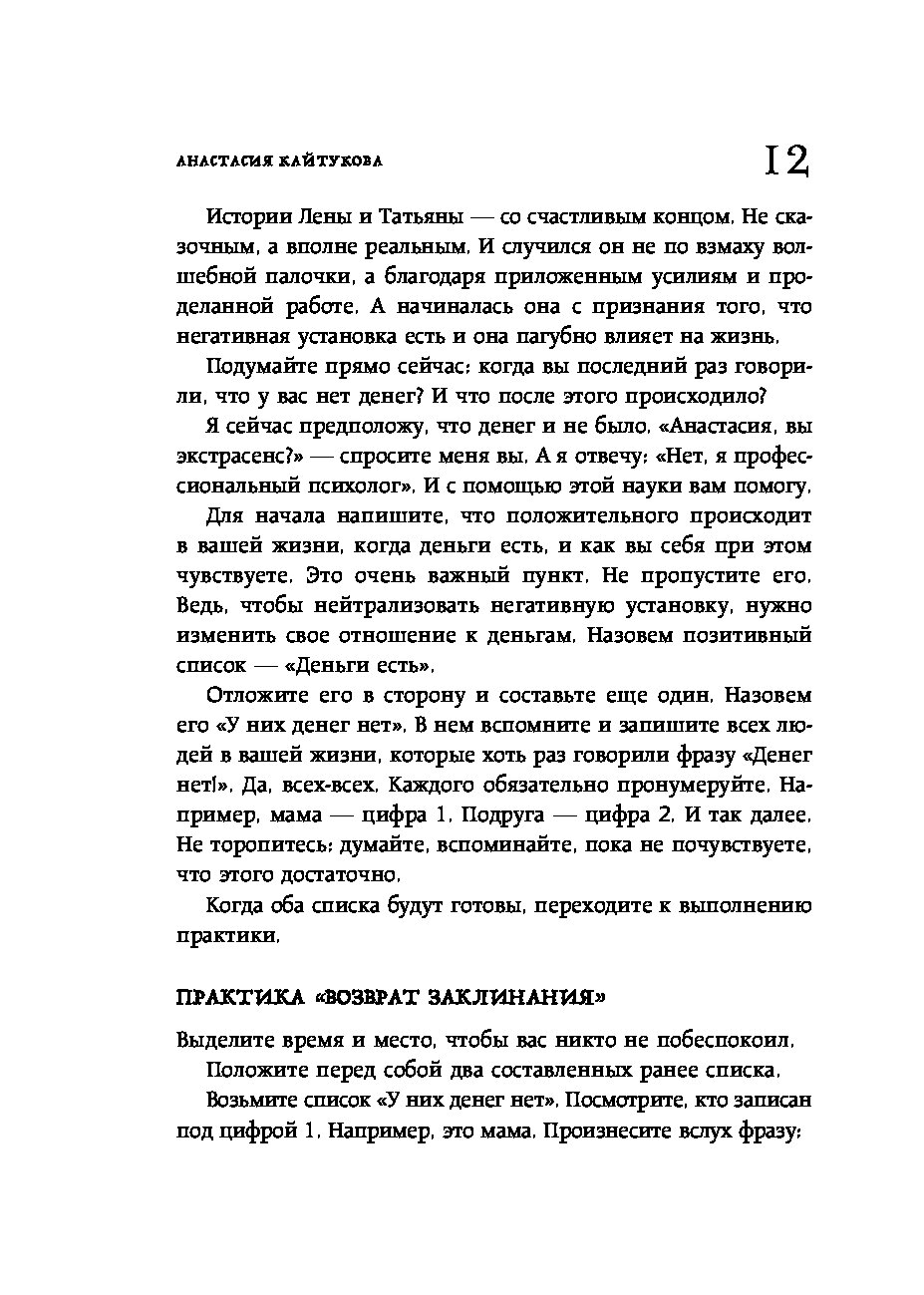 АНАСТАСИЯ КАЙТУКОВА 12

Истории Лены и Татьяны — со счастливым концом. Не сказочным, а вполне реальным. И случился он не по взмаху волшебной палочки, а благодаря приложенным усилиям и проделанной работе. А начиналась она с признания того, что негативная установка есть и она пагубно влияет на жизнь.

Подумайте прямо сейчас: когда вы последний раз говорили, что у вас нет денег? И что после этого происходило?

Я сейчас предположу, что денег и не было. «Анастасия, вы экстрасенс?» — спросите меня вы. А я отвечу: «Нет, я профессиональный психолог». И с помощью этой науки вам помогу.

Для начала напишите, что положительного происходит в вашей жизни, когда деньги есть, и как вы себя при этом чувствуете. Это очень важный пункт. Не пропустите его. Ведь, чтобы нейтрализовать негативную установку, нужно изменить свое отношение к деньгам. Назовем позитивный список — «Деньги есть».

Отложите его в сторону и составьте еще один. Назовем его «У них денег нет». В нем вспомните и запишите всех людей в вашей жизни, которые хоть раз говорили фразу «Денег нет!». Да, всех-всех. Каждого обязательно пронумеруйте. Например, мама — цифра 1. Подруга — цифра 2. И так далее. Не торопитесь: думайте, вспоминайте, пока не почувствуете, что этого достаточно.

Когда оба списка будут готовы, переходите к выполнению практики.

ПРАКТИКА «ВОЗВРАТ ЗАКЛИНАНИЯ»

Выделите время и место, чтобы вас никто не побеспокоил.

Положите перед собой два составленных ранее списка.

Возьмите список «У них денег нет». Посмотрите, кто записан под цифрой 1. Например, это мама. Произнесите вслух фразу: